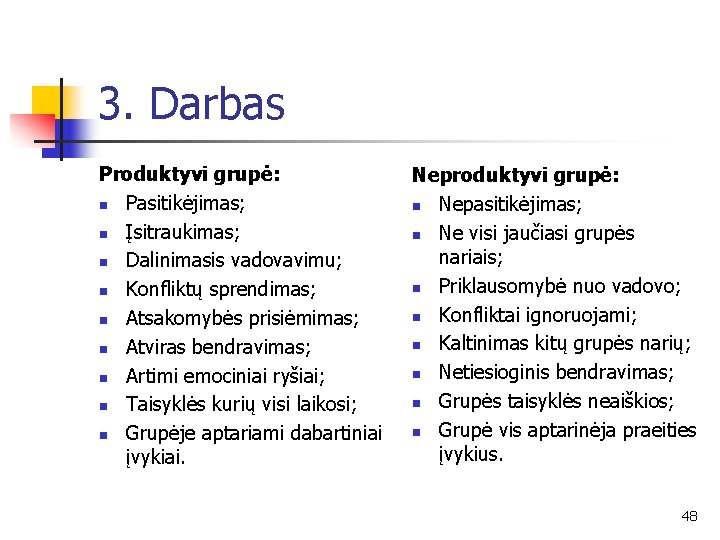 3. Darbas

Produktyvi grupė:
- Pasitikėjimas;
- Įsitraukimas;
- Dalinimasis vadovavimu;
- Konfliktų sprendimas;
- Atsakomybės prisiėmimas;
- Atviras bendravimas;
- Artimi emociniai ryšiai;
- Taisyklės kurių visi laikosi;
- Grupėje aptariami dabartiniai įvykiai.

Neproduktyvi grupė:
- Nepasitikėjimas;
- Ne visi jaučiasi grupės nariais;
- Priklausomybė nuo vadovo;
- Konfliktai ignoruojami;
- Kaltinimas kitų grupės narių;
- Netiesioginis bendravimas;
- Grupės taisyklės neaiškios;
- Grupė vis aptarinėja praeities įvykius.

48